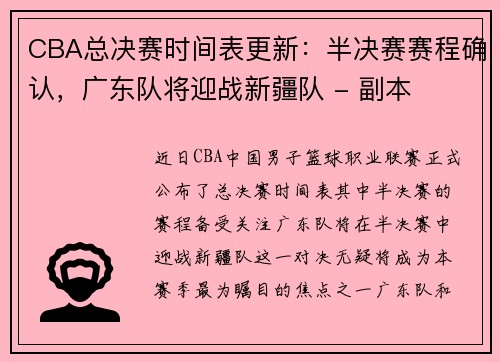 CBA总决赛时间表更新：半决赛赛程确认，广东队将迎战新疆队 - 副本

近日CBA中国男子篮球职业联赛正式公布了总决赛时间表其中半决赛的赛程备受关注广东队将在半决赛中迎战新疆队这一对决无疑将成为本赛季最为瞩目的焦点之一广东队和